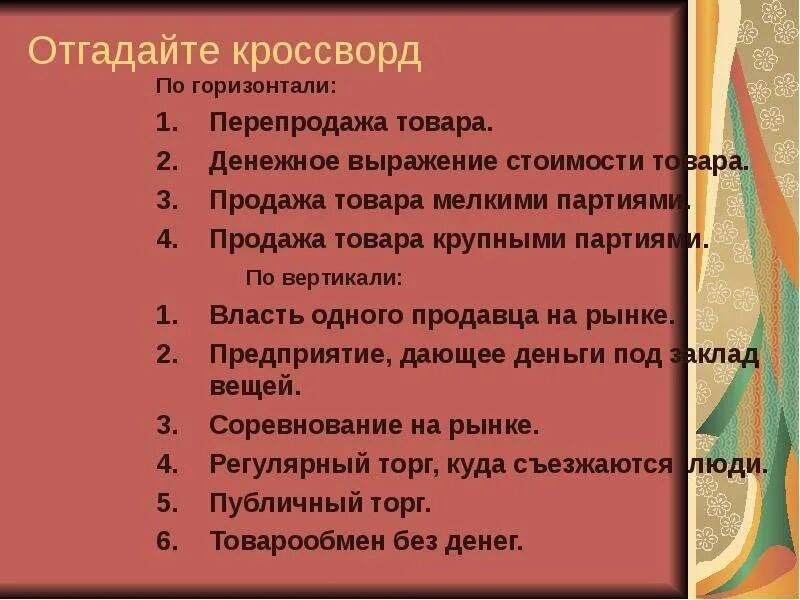 Отгадайте кроссворд

По горизонтали:

1. Перепродажа товара.
2. Денежное выражение стоимости товара.
3. Продажа товара мелкими партиями.
4. Продажа товара крупными партиями.

По вертикали:

1. Власть одного продавца на рынке.
2. Предприятие, дающее деньги под заклад вещей.
3. Соревнование на рынке.
4. Регулярный торг, куда съезжаются люди.
5. Публичный торг.
6. Товарообмен без денег.